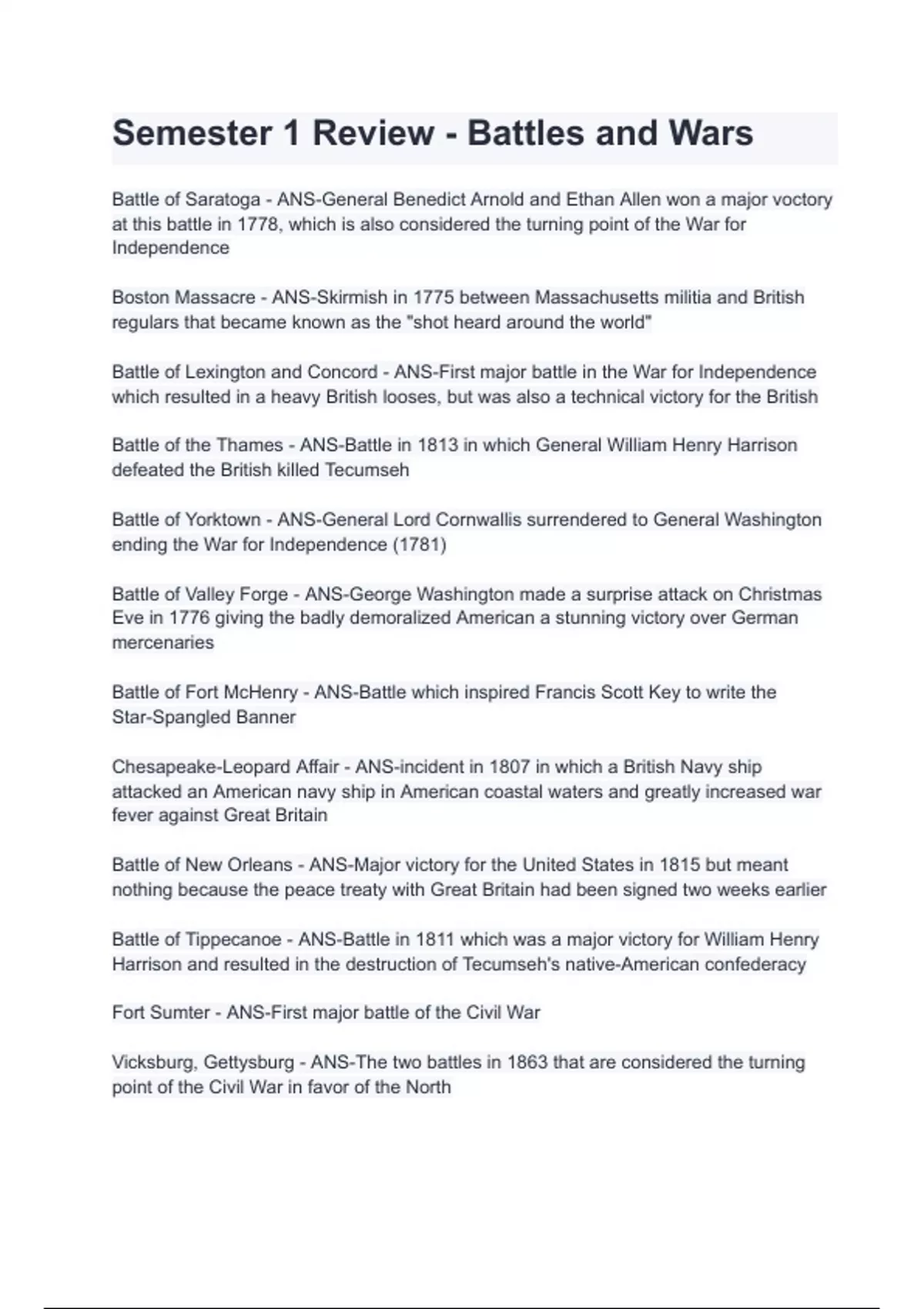 Semester 1 Review - Battles and Wars

Battle of Saratoga - ANS-General Benedict Arnold and Ethan Allen won a major voctory at this battle in 1778, which is also considered the turning point of the War for Independence

Boston Massacre - ANS-Skirmish in 1775 between Massachusetts militia and British regulars that became known as the "shot heard around the world"

Battle of Lexington and Concord - ANS-First major battle in the War for Independence which resulted in a heavy British looses, but was also a technical victory for the British

Battle of the Thames - ANS-Battle in 1813 in which General William Henry Harrison defeated the British killed Tecumseh

Battle of Yorktown - ANS-General Lord Cornwallis surrendered to General Washington ending the War for Independence (1781)

Battle of Valley Forge - ANS-George Washington made a surprise attack on Christmas Eve in 1776 giving the badly demoralized American a stunning victory over German mercenaries

Battle of Fort McHenry - ANS-Battle which inspired Francis Scott Key to write the Star-Spangled Banner

Chesapeake-Leopard Affair - ANS-incident in 1807 in which a British Navy ship attacked an American navy ship in American coastal waters and greatly increased war fever against Great Britain

Battle of New Orleans - ANS-Major victory for the United States in 1815 but meant nothing because the peace treaty with Great Britain had been signed two weeks earlier

Battle of Tippecanoe - ANS-Battle in 1811 which was a major victory for William Henry Harrison and resulted in the destruction of Tecumseh's native-American confederacy

Fort Sumter - ANS-First major battle of the Civil War

Vicksburg, Gettysburg - ANS-The two battles in 1863 that are considered the turning point of the Civil War in favor of the North